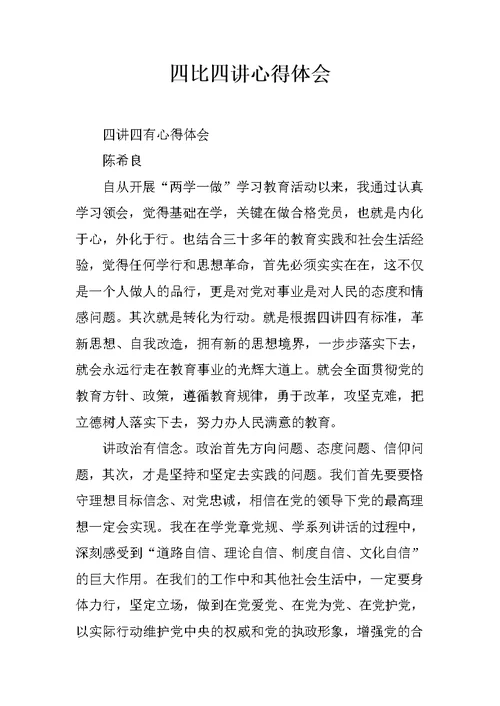 四比四讲心得体会

四讲四有心得体会

陈希良

自从开展“两学一做”学习教育活动以来，我通过认真学习领会，觉得基础在学，关键在做合格党员，也就是内化于心，外化于行。也结合三十多年的教育实践和社会生活经验，觉得任何学行和思想革命，首先必须实实在在，这不仅是一个人做人的品行，更是对党对事业是对人民的态度和情感问题。其次就是转化为行动。就是根据四讲四有标准，革新思想、自我改造，拥有新的思想境界，一步步落实下去，就会永远行走在教育事业的光辉大道上。就会全面贯彻党的教育方针、政策，遵循教育规律，勇于改革，攻坚克难，把立德树人落实下去，努力办人民满意的教育。

讲政治有信念。政治首先方向问题、态度问题、信仰问题，其次，才是坚持和坚定去实践的问题。我们首先要要恪守理想目标信念、对党忠诚，相信在党的领导下党的最高理想一定会实现。我在在学党章党规、学系列讲话的过程中，深刻感受到“道路自信、理论自信、制度自信、文化自信”的巨大作用。在我们的工作中和其他社会生活中，一定要身体力行，坚定立场，做到在党爱党、在党为党、在党护党，以实际行动维护党中央的权威和党的执政形象，增强党的合